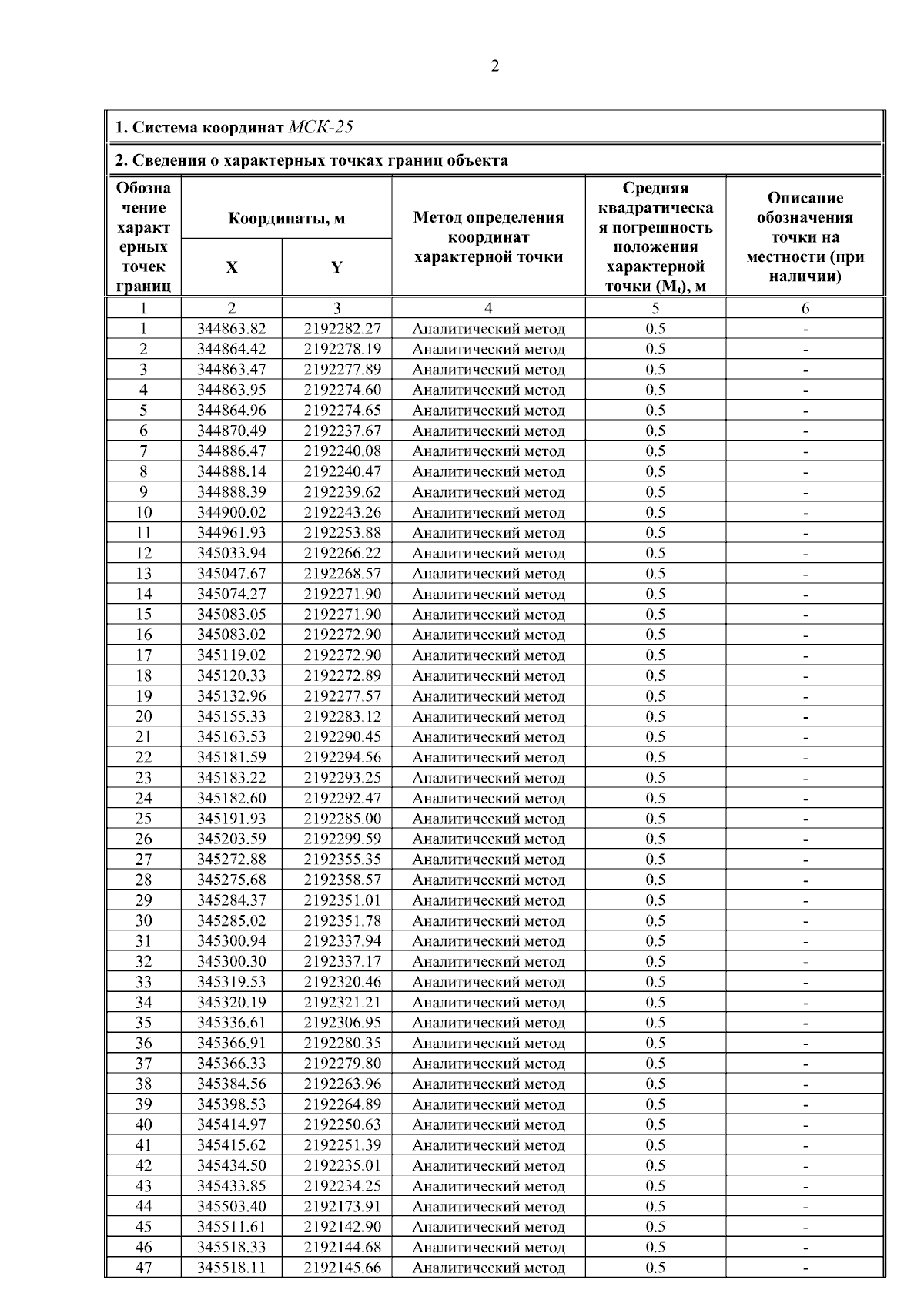 2

1. Система координат МСК-25

2. Сведения о характерных точках границ объекта

| Обозначение характерных точек границ | Координаты, м X | Координаты, м Y | Метод определения координат характерной точки | Средняя квадратическая погрешность положения характерной точки ($M_t$), м | Описание обозначения точки на местности (при наличии) |
|---|---|---|---|---|---|
| 1 | 2 | 3 | 4 | 5 | 6 |
| 1 | 344863.82 | 2192282.27 | Аналитический метод | 0.5 | - |
| 2 | 344864.42 | 2192278.19 | Аналитический метод | 0.5 | - |
| 3 | 344863.47 | 2192277.89 | Аналитический метод | 0.5 | - |
| 4 | 344863.95 | 2192274.60 | Аналитический метод | 0.5 | - |
| 5 | 344864.96 | 2192274.65 | Аналитический метод | 0.5 | - |
| 6 | 344870.49 | 2192237.67 | Аналитический метод | 0.5 | - |
| 7 | 344886.47 | 2192240.08 | Аналитический метод | 0.5 | - |
| 8 | 344888.14 | 2192240.47 | Аналитический метод | 0.5 | - |
| 9 | 344888.39 | 2192239.62 | Аналитический метод | 0.5 | - |
| 10 | 344900.02 | 2192243.26 | Аналитический метод | 0.5 | - |
| 11 | 344961.93 | 2192253.88 | Аналитический метод | 0.5 | - |
| 12 | 345033.94 | 2192266.22 | Аналитический метод | 0.5 | - |
| 13 | 345047.67 | 2192268.57 | Аналитический метод | 0.5 | - |
| 14 | 345074.27 | 2192271.90 | Аналитический метод | 0.5 | - |
| 15 | 345083.05 | 2192271.90 | Аналитический метод | 0.5 | - |
| 16 | 345083.02 | 2192272.90 | Аналитический метод | 0.5 | - |
| 17 | 345119.02 | 2192272.90 | Аналитический метод | 0.5 | - |
| 18 | 345120.33 | 2192272.89 | Аналитический метод | 0.5 | - |
| 19 | 345132.96 | 2192277.57 | Аналитический метод | 0.5 | - |
| 20 | 345155.33 | 2192283.12 | Аналитический метод | 0.5 | - |
| 21 | 345163.53 | 2192290.45 | Аналитический метод | 0.5 | - |
| 22 | 345181.59 | 2192294.56 | Аналитический метод | 0.5 | - |
| 23 | 345183.22 | 2192293.25 | Аналитический метод | 0.5 | - |
| 24 | 345182.60 | 2192292.47 | Аналитический метод | 0.5 | - |
| 25 | 345191.93 | 2192285.00 | Аналитический метод | 0.5 | - |
| 26 | 345203.59 | 2192299.59 | Аналитический метод | 0.5 | - |
| 27 | 345272.88 | 2192355.35 | Аналитический метод | 0.5 | - |
| 28 | 345275.68 | 2192358.57 | Аналитический метод | 0.5 | - |
| 29 | 345284.37 | 2192351.01 | Аналитический метод | 0.5 | - |
| 30 | 345285.02 | 2192351.78 | Аналитический метод | 0.5 | - |
| 31 | 345300.94 | 2192337.94 | Аналитический метод | 0.5 | - |
| 32 | 345300.30 | 2192337.17 | Аналитический метод | 0.5 | - |
| 33 | 345319.53 | 2192320.46 | Аналитический метод | 0.5 | - |
| 34 | 345320.19 | 2192321.21 | Аналитический метод | 0.5 | - |
| 35 | 345336.61 | 2192306.95 | Аналитический метод | 0.5 | - |
| 36 | 345366.91 | 2192280.35 | Аналитический метод | 0.5 | - |
| 37 | 345366.33 | 2192279.80 | Аналитический метод | 0.5 | - |
| 38 | 345384.56 | 2192263.96 | Аналитический метод | 0.5 | - |
| 39 | 345398.53 | 2192264.89 | Аналитический метод | 0.5 | - |
| 40 | 345414.97 | 2192250.63 | Аналитический метод | 0.5 | - |
| 41 | 345415.62 | 2192251.39 | Аналитический метод | 0.5 | - |
| 42 | 345434.50 | 2192235.01 | Аналитический метод | 0.5 | - |
| 43 | 345433.85 | 2192234.25 | Аналитический метод | 0.5 | - |
| 44 | 345503.40 | 2192173.91 | Аналитический метод | 0.5 | - |
| 45 | 345511.61 | 2192142.90 | Аналитический метод | 0.5 | - |
| 46 | 345518.33 | 2192144.68 | Аналитический метод | 0.5 | - |
| 47 | 345518.11 | 2192145.66 | Аналитический метод | 0.5 | - |